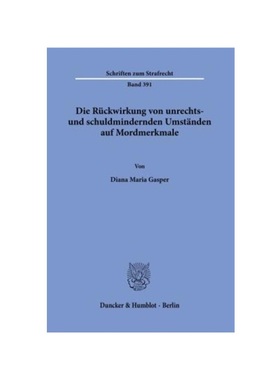 Schriften zum Strafrecht

Band 391

Die Rückwirkung von unrechts- und schuldmindernden Umständen auf Mordmerkmale

Von

Diana Maria Gasper

Duncker & Humblot · Berlin